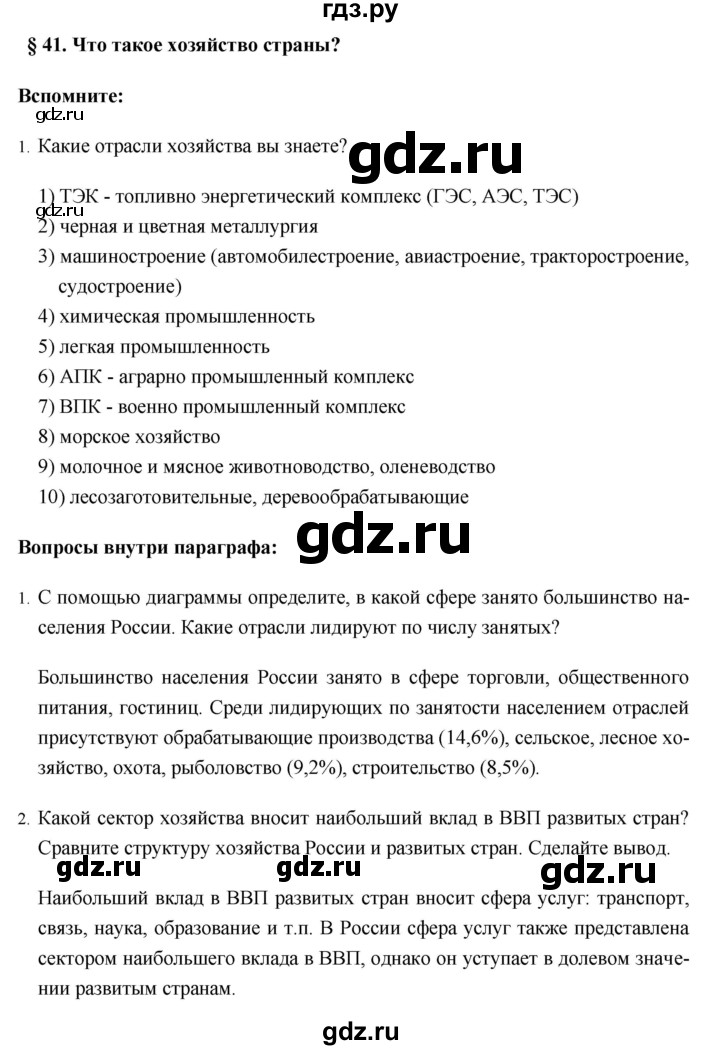 гдз.ру

§ 41. Что такое хозяйство страны?

Вспомните:

gdz.ru

1. Какие отрасли хозяйства вы знаете?

gdz.ru

1) ТЭК - топливно энергетический комплекс (ГЭС, АЭС, ТЭС)

gdz.ru

2) черная и цветная металлургия

3) машиностроение (автомобилестроение, авиастроение, тракторостроение, судостроение)

4) химическая промышленность

5) легкая промышленность

6) АПК - аграрно промышленный комплекс

7) ВПК - военно промышленный комплекс

8) морское хозяйство

9) молочное и мясное животноводство, оленеводство

10) лесозаготовительные, деревообрабатывающие

Вопросы внутри параграфа:

gdz.ru

1. С помощью диаграммы определите, в какой сфере занято большинство населения России. Какие отрасли лидируют по числу занятых?

Большинство населения России занято в сфере торговли, общественного питания, гостиниц. Среди лидирующих по занятости населением отраслей присутствуют обрабатывающие производства (14,6%), сельское, лесное хозяйство, охота, рыболовство (9,2%), строительство (8,5%).

2. Какой сектор хозяйства вносит наибольший вклад в ВВП развитых стран? Сравните структуру хозяйства России и развитых стран. Сделайте вывод.

gdz.ru gdz.ru gdz.ru

Наибольший вклад в ВВП развитых стран вносит сфера услуг: транспорт, связь, наука, образование и т.п. В России сфера услуг также представлена сектором наибольшего вклада в ВВП, однако он уступает в долевом значении развитым странам.

gdz.ru